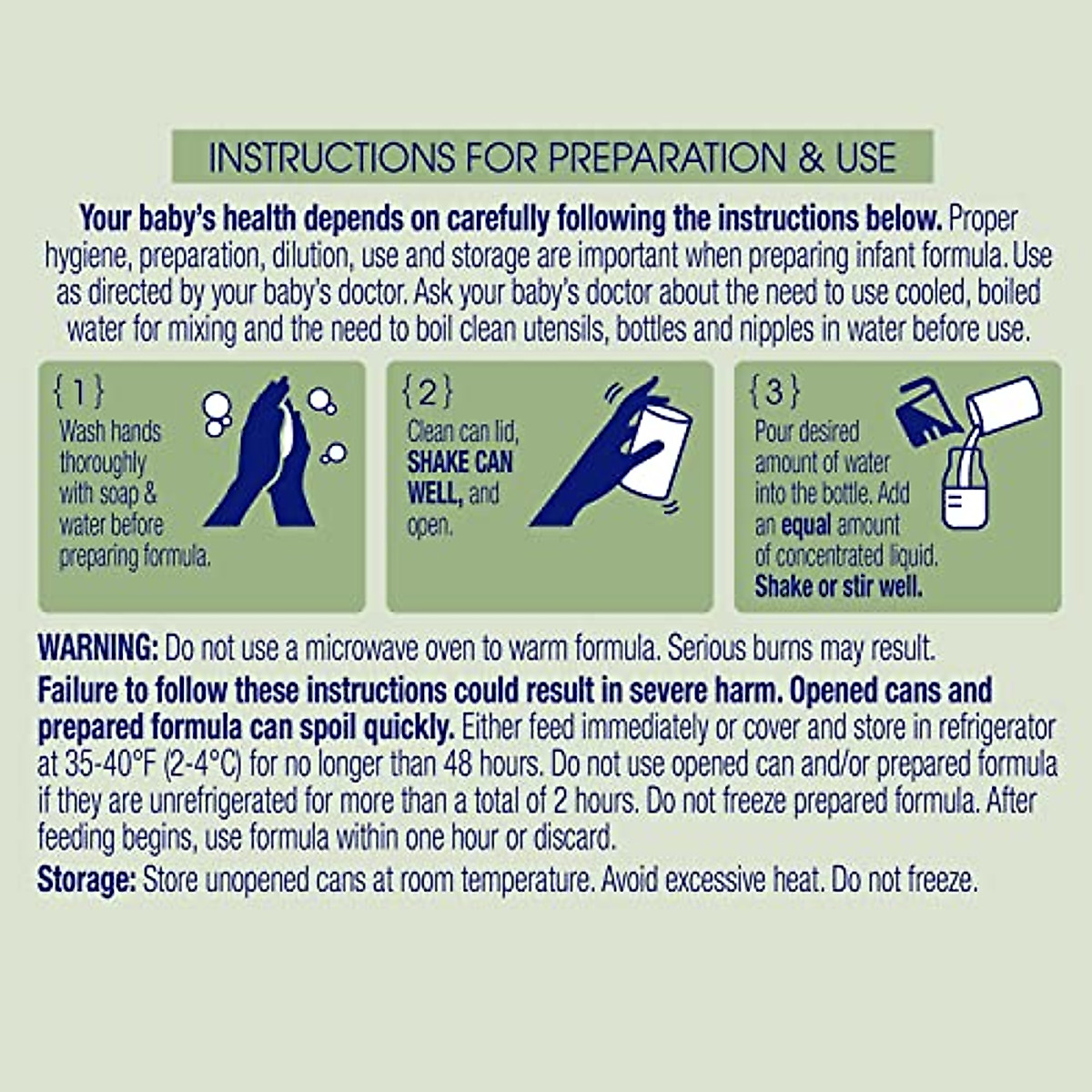 INSTRUCTIONS FOR PREPARATION & USE

Your baby's health depends on carefully following the instructions below. Proper hygiene, preparation, dilution, use and storage are important when preparing infant formula. Use as directed by your baby's doctor. Ask your baby's doctor about the need to use cooled, boiled water for mixing and the need to boil clean utensils, bottles and nipples in water before use.

{1}
Wash hands thoroughly with soap & water before preparing formula.

{2}
Clean can lid, SHAKE CAN WELL, and open.

{3}
Pour desired amount of water into the bottle. Add an equal amount of concentrated liquid. Shake or stir well.

WARNING: Do not use a microwave oven to warm formula. Serious burns may result.

Failure to follow these instructions could result in severe harm. Opened cans and prepared formula can spoil quickly. Either feed immediately or cover and store in refrigerator at 35-40°F (2-4°C) for no longer than 48 hours. Do not use opened can and/or prepared formula if they are unrefrigerated for more than a total of 2 hours. Do not freeze prepared formula. After feeding begins, use formula within one hour or discard.

Storage: Store unopened cans at room temperature. Avoid excessive heat. Do not freeze.